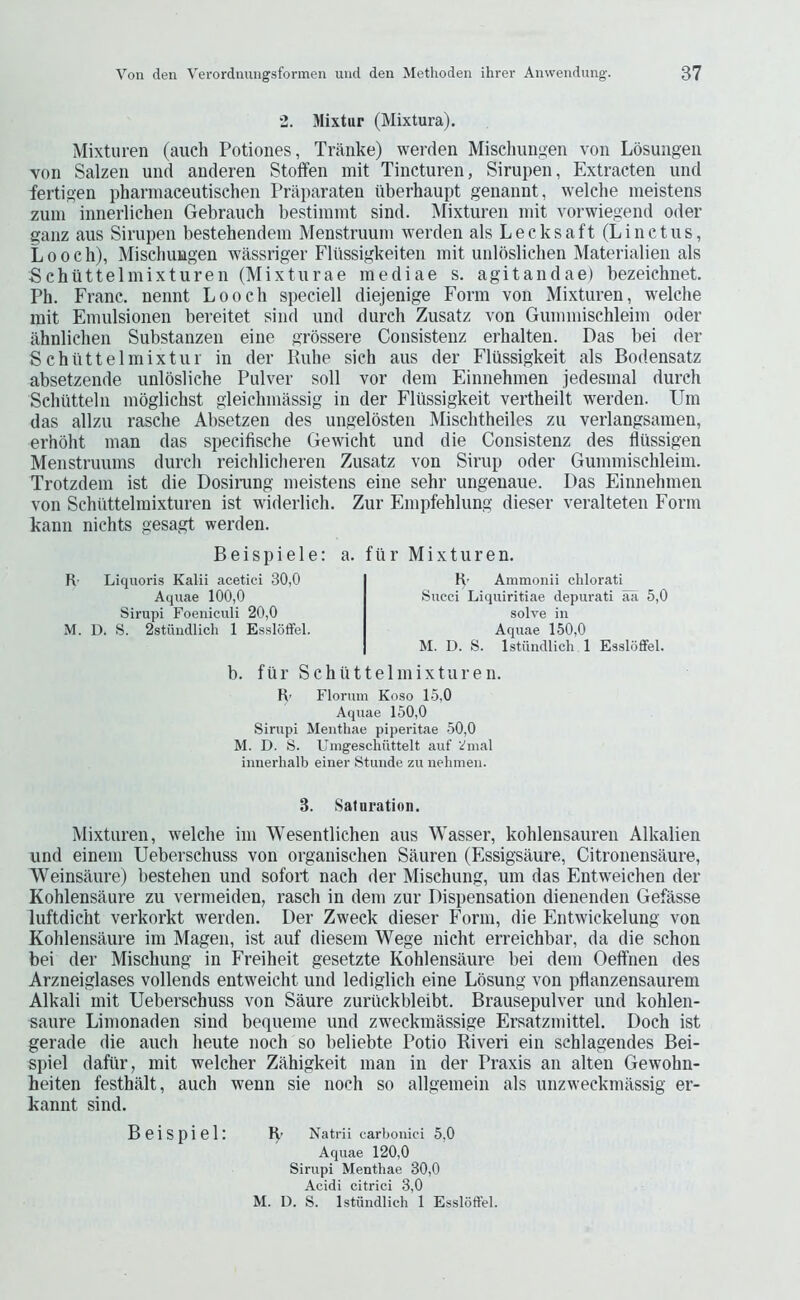 Von den Verordnungsformen und den Methoden ihrer Anwendung. 37

2. Mixtur (Mixtura).

Mixturen (auch Potiones, Tränke) werden Mischungen von Lösungen von Salzen und anderen Stoffen mit Tincturen, Sirupen, Extracten und fertigen pharmaceutischen Präparaten überhaupt genannt, welche meistens zum innerlichen Gebrauch bestimmt sind. Mixturen mit vorwiegend oder ganz aus Sirupen bestehendem Menstruum werden als Lecksaft (Linctus, Looch), Mischungen wässriger Flüssigkeiten mit unlöslichen Materialien als Schüttelmixturen (Mixturae mediae s. agitandae) bezeichnet. Ph. Franc. nennt Looch speciell diejenige Form von Mixturen, welche mit Emulsionen bereitet sind und durch Zusatz von Gummischleim oder ähnlichen Substanzen eine grössere Consistenz erhalten. Das bei der Schüttelmixtur in der Ruhe sich aus der Flüssigkeit als Bodensatz absetzende unlösliche Pulver soll vor dem Einnehmen jedesmal durch Schütteln möglichst gleichmässig in der Flüssigkeit vertheilt werden. Um das allzu rasche Absetzen des ungelösten Mischtheiles zu verlangsamen, erhöht man das specifische Gewicht und die Consistenz des flüssigen Menstruums durch reichlicheren Zusatz von Sirup oder Gummischleim. Trotzdem ist die Dosirung meistens eine sehr ungenaue. Das Einnehmen von Schüttelmixturen ist widerlich. Zur Empfehlung dieser veralteten Form kann nichts gesagt werden.

Beispiele: a. für Mixturen.

℞ Liquoris Kalii acetici 30,0
Aquae 100,0
Sirupi Foeniculi 20,0
M. D. S. 2stündlich 1 Esslöffel.

℞ Ammonii chlorati
Succi Liquiritiae depurati āā 5,0
solve in
Aquae 150,0
M. D. S. 1stündlich 1 Esslöffel.

b. für Schüttelmixturen.

℞ Florum Koso 15,0
Aquae 150,0
Sirupi Menthae piperitae 50,0
M. D. S. Umgeschüttelt auf 2mal innerhalb einer Stunde zu nehmen.

3. Saturation.

Mixturen, welche im Wesentlichen aus Wasser, kohlensauren Alkalien und einem Ueberschuss von organischen Säuren (Essigsäure, Citronensäure, Weinsäure) bestehen und sofort nach der Mischung, um das Entweichen der Kohlensäure zu vermeiden, rasch in dem zur Dispensation dienenden Gefässe luftdicht verkorkt werden. Der Zweck dieser Form, die Entwickelung von Kohlensäure im Magen, ist auf diesem Wege nicht erreichbar, da die schon bei der Mischung in Freiheit gesetzte Kohlensäure bei dem Oeffnen des Arzneiglases vollends entweicht und lediglich eine Lösung von pflanzensaurem Alkali mit Ueberschuss von Säure zurückbleibt. Brausepulver und kohlensaure Limonaden sind bequeme und zweckmässige Ersatzmittel. Doch ist gerade die auch heute noch so beliebte Potio Riveri ein schlagendes Beispiel dafür, mit welcher Zähigkeit man in der Praxis an alten Gewohnheiten festhält, auch wenn sie noch so allgemein als unzweckmässig erkannt sind.

Beispiel: ℞ Natrii carbonici 5,0
Aquae 120,0
Sirupi Menthae 30,0
Acidi citrici 3,0
M. D. S. 1stündlich 1 Esslöffel.